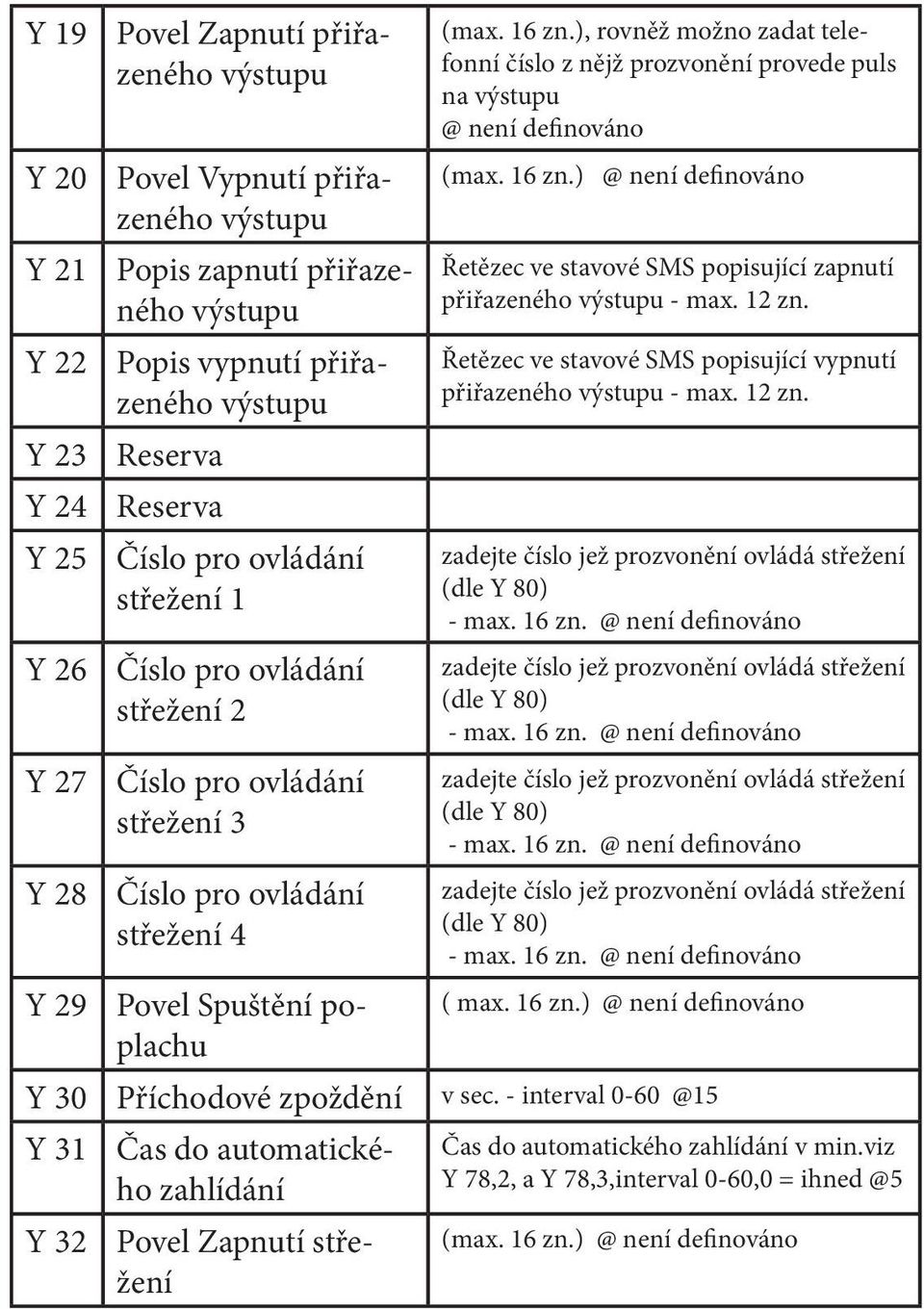 | | | |
|---|---|---|
| Y 19 | Povel Zapnutí přiřazeného výstupu | (max. 16 zn.), rovněž možno zadat telefonní číslo z nějž prozvonění provede puls na výstupu @ není definováno |
| Y 20 | Povel Vypnutí přiřazeného výstupu | (max. 16 zn.) @ není definováno |
| Y 21 | Popis zapnutí přiřazeného výstupu | Řetězec ve stavové SMS popisující zapnutí přiřazeného výstupu - max. 12 zn. |
| Y 22 | Popis vypnutí přiřazeného výstupu | Řetězec ve stavové SMS popisující vypnutí přiřazeného výstupu - max. 12 zn. |
| Y 23 | Reserva | |
| Y 24 | Reserva | |
| Y 25 | Číslo pro ovládání střežení 1 | zadejte číslo jež prozvonění ovládá střežení (dle Y 80) - max. 16 zn. @ není definováno |
| Y 26 | Číslo pro ovládání střežení 2 | zadejte číslo jež prozvonění ovládá střežení (dle Y 80) - max. 16 zn. @ není definováno |
| Y 27 | Číslo pro ovládání střežení 3 | zadejte číslo jež prozvonění ovládá střežení (dle Y 80) - max. 16 zn. @ není definováno |
| Y 28 | Číslo pro ovládání střežení 4 | zadejte číslo jež prozvonění ovládá střežení (dle Y 80) - max. 16 zn. @ není definováno |
| Y 29 | Povel Spuštění poplachu | ( max. 16 zn.) @ není definováno |
| Y 30 | Příchodové zpoždění | v sec. - interval 0-60 @15 |
| Y 31 | Čas do automatického zahlídání | Čas do automatického zahlídání v min.viz Y 78,2, a Y 78,3,interval 0-60,0 = ihned @5 |
| Y 32 | Povel Zapnutí střežení | (max. 16 zn.) @ není definováno |